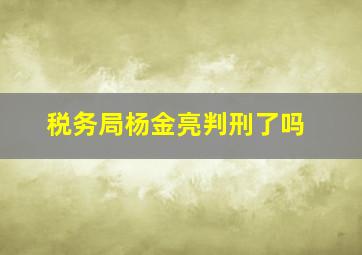 税务局杨金亮判刑了吗